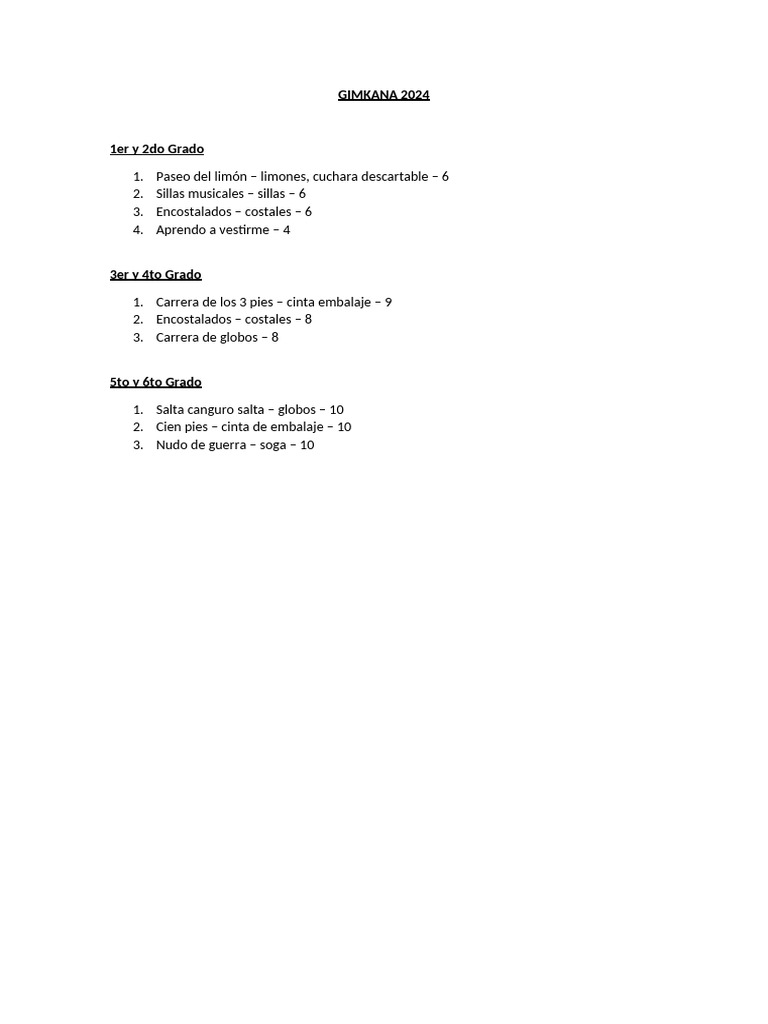 GIMKANA 2024

1er y 2do Grado

1. Paseo del limón – limones, cuchara descartable – 6
2. Sillas musicales – sillas – 6
3. Encostalados – costales – 6
4. Aprendo a vestirme – 4

3er y 4to Grado

1. Carrera de los 3 pies – cinta embalaje – 9
2. Encostalados – costales – 8
3. Carrera de globos – 8

5to y 6to Grado

1. Salta canguro salta – globos – 10
2. Cien pies – cinta de embalaje – 10
3. Nudo de guerra – soga – 10